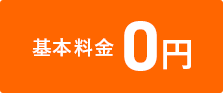 基本料金 0円